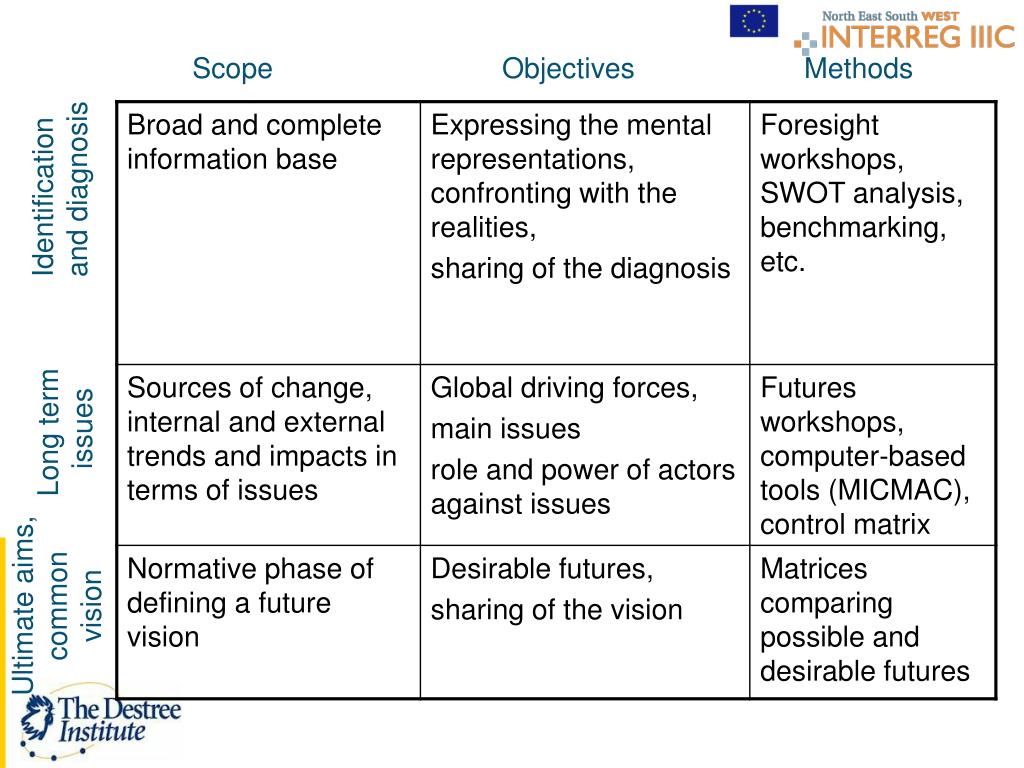 North East South WEST
INTERREG IIIC

| | Scope | Objectives | Methods |
|---|---|---|---|
| Identification and diagnosis | Broad and complete information base | Expressing the mental representations, confronting with the realities, sharing of the diagnosis | Foresight workshops, SWOT analysis, benchmarking, etc. |
| Long term issues | Sources of change, internal and external trends and impacts in terms of issues | Global driving forces, main issues role and power of actors against issues | Futures workshops, computer-based tools (MICMAC), control matrix |
| Ultimate aims, common vision | Normative phase of defining a future vision | Desirable futures, sharing of the vision | Matrices comparing possible and desirable futures |

The Destree Institute